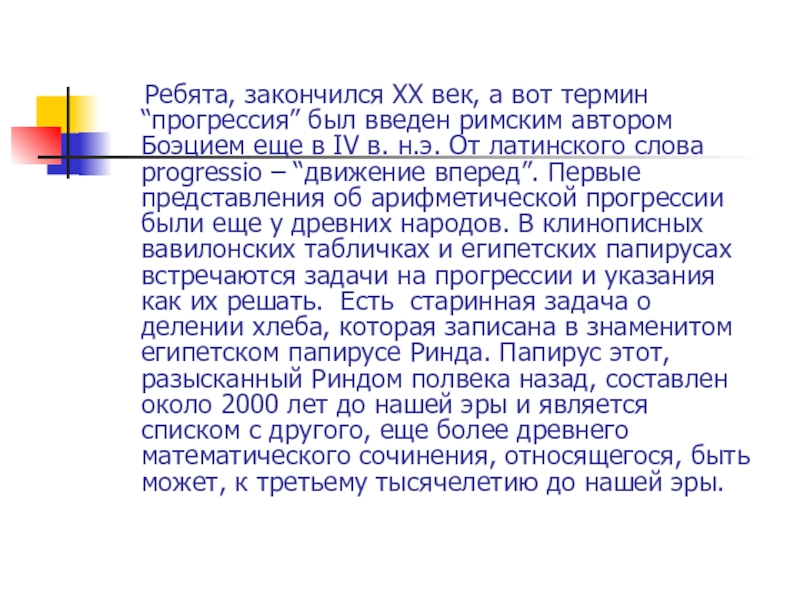 Ребята, закончился XX век, а вот термин "прогрессия" был введен римским автором Боэцием еще в IV в. н.э. От латинского слова progressio – "движение вперед". Первые представления об арифметической прогрессии были еще у древних народов. В клинописных вавилонских табличках и египетских папирусах встречаются задачи на прогрессии и указания как их решать. Есть старинная задача о делении хлеба, которая записана в знаменитом египетском папирусе Ринда. Папирус этот, разысканный Риндом полвека назад, составлен около 2000 лет до нашей эры и является списком с другого, еще более древнего математического сочинения, относящегося, быть может, к третьему тысячелетию до нашей эры.